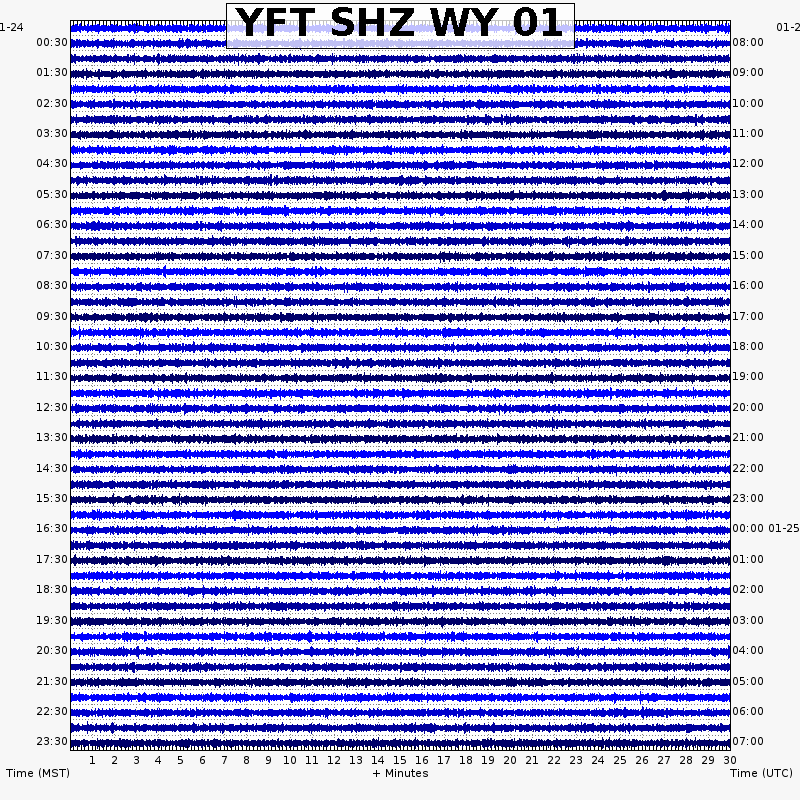 YFT SHZ WY 01

1-24
00:30
01:30
02:30
03:30
04:30
05:30
06:30
07:30
08:30
09:30
10:30
11:30
12:30
13:30
14:30
15:30
16:30
17:30
18:30
19:30
20:30
21:30
22:30
23:30

01-2
08:00
09:00
10:00
11:00
12:00
13:00
14:00
15:00
16:00
17:00
18:00
19:00
20:00
21:00
22:00
23:00
00:00 01-25
01:00
02:00
03:00
04:00
05:00
06:00
07:00

1 2 3 4 5 6 7 8 9 10 11 12 13 14 15 16 17 18 19 20 21 22 23 24 25 26 27 28 29 30

Time (MST)
+ Minutes
Time (UTC)